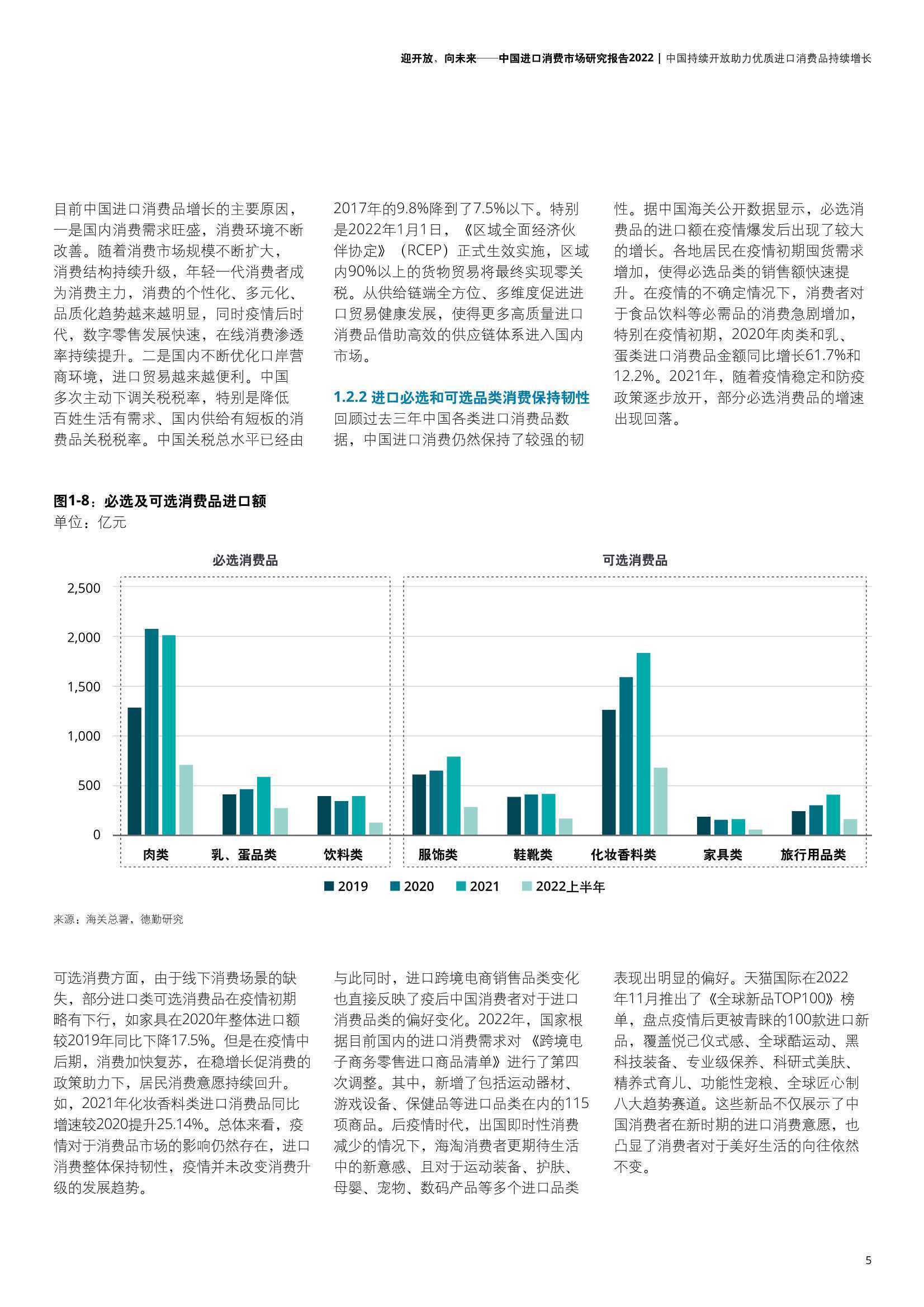 迎开放，向未来——中国进口消费市场研究报告2022 | 中国持续开放助力优质进口消费品持续增长

目前中国进口消费品增长的主要原因，一是国内消费需求旺盛，消费环境不断改善。随着消费市场规模不断扩大，消费结构持续升级，年轻一代消费者成为消费主力，消费的个性化、多元化、品质化趋势越来越明显，同时疫情后时代，数字零售发展快速，在线消费渗透率持续提升。二是国内不断优化口岸营商环境，进口贸易越来越便利。中国多次主动下调关税税率，特别是降低百姓生活有需求、国内供给有短板的消费品关税税率。中国关税总水平已经由2017年的9.8%降到了7.5%以下。特别是2022年1月1日，《区域全面经济伙伴协定》（RCEP）正式生效实施，区域内90%以上的货物贸易将最终实现零关税。从供给链端全方位、多维度促进进口贸易健康发展，使得更多高质量进口消费品借助高效的供应链体系进入国内市场。

1.2.2 进口必选和可选品类消费保持韧性
回顾过去三年中国各类进口消费品数据，中国进口消费仍然保持了较强的韧性。据中国海关公开数据显示，必选消费品的进口额在疫情爆发后出现了较大的增长。各地居民在疫情初期囤货需求增加，使得必选品类的销售额快速提升。在疫情的不确定情况下，消费者对于食品饮料等必需品的消费急剧增加，特别在疫情初期，2020年肉类和乳、蛋类进口消费品金额同比增长61.7%和12.2%。2021年，随着疫情稳定和防疫政策逐步放开，部分必选消费品的增速出现回落。

图1-8：必选及可选消费品进口额
单位：亿元

必选消费品
可选消费品
2,500
2,000
1,500
1,000
500
0
肉类
乳、蛋品类
饮料类
服饰类
鞋靴类
化妆香料类
家具类
旅行用品类
2019
2020
2021
2022上半年

来源：海关总署，德勤研究

可选消费方面，由于线下消费场景的缺失，部分进口类可选消费品在疫情初期略有下行，如家具在2020年整体进口额较2019年同比下降17.5%。但是在疫情中后期，消费加快复苏，在稳增长促消费的政策助力下，居民消费意愿持续回升。如，2021年化妆香料类进口消费品同比增速较2020提升25.14%。总体来看，疫情对于消费品市场的影响仍然存在，进口消费整体保持韧性，疫情并未改变消费升级的发展趋势。

与此同时，进口跨境电商销售品类变化也直接反映了疫后中国消费者对于进口消费品类的偏好变化。2022年，国家根据目前国内的进口消费需求对《跨境电子商务零售进口商品清单》进行了第四次调整。其中，新增了包括运动器材、游戏设备、保健品等进口品类在内的115项商品。后疫情时代，出国即时性消费减少的情况下，海淘消费者更期待生活中的新意感、且对于运动装备、护肤、母婴、宠物、数码产品等多个进口品类表现出明显的偏好。天猫国际在2022年11月推出了《全球新品TOP100》榜单，盘点疫情后更被青睐的100款进口新品，覆盖悦己仪式感、全球酷运动、黑科技装备、专业级保养、科研式美肤、精养式育儿、功能性宠粮、全球匠心制八大趋势赛道。这些新品不仅展示了中国消费者在新时期的进口消费意愿，也凸显了消费者对于美好生活的向往依然不变。

5